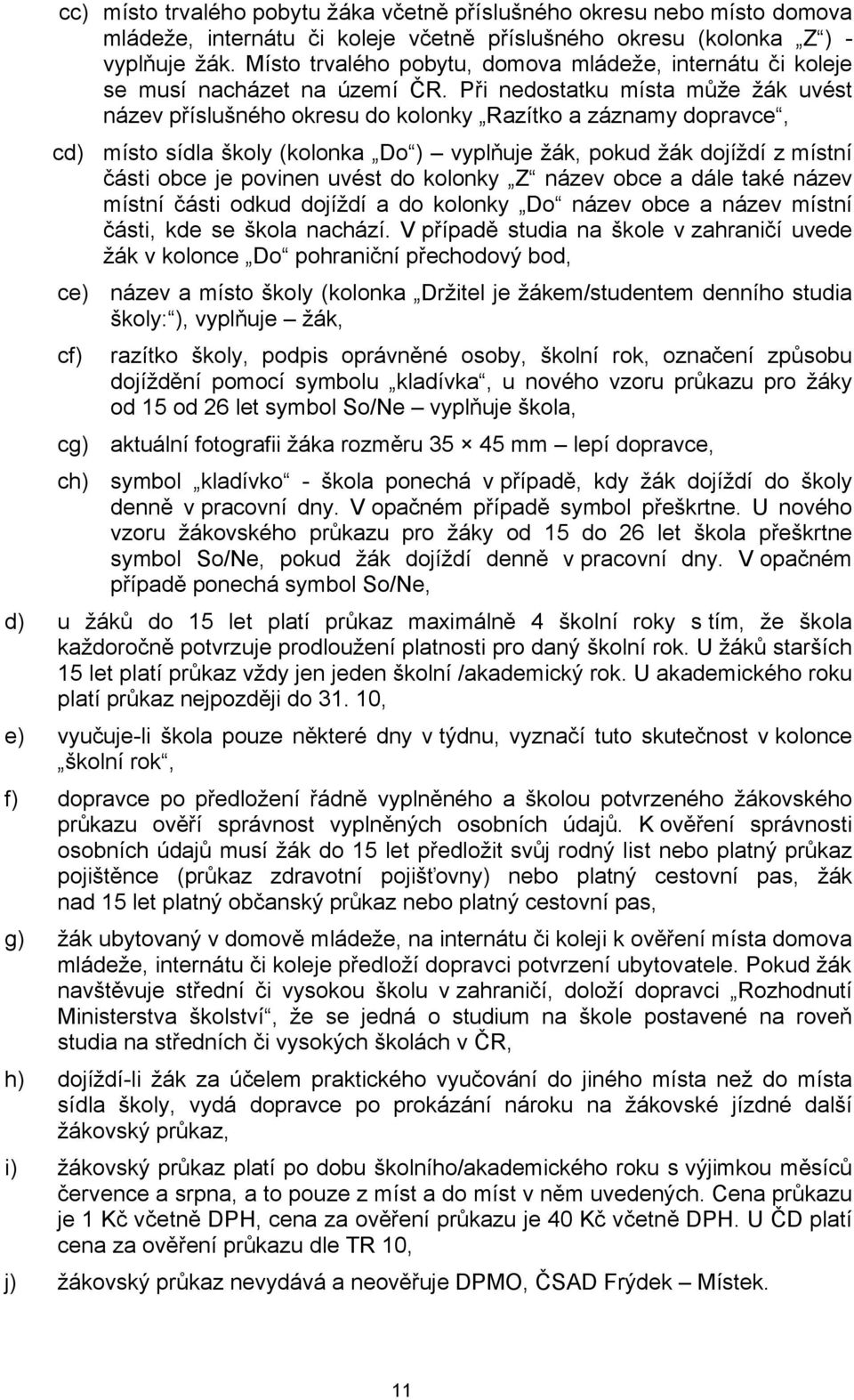 cc) místo trvalého pobytu žáka včetně příslušného okresu nebo místo domova mládeže, internátu či koleje včetně příslušného okresu (kolonka „Z“) - vyplňuje žák. Místo trvalého pobytu, domova mládeže, internátu či koleje se musí nacházet na území ČR. Při nedostatku místa může žák uvést název příslušného okresu do kolonky „Razítko a záznamy dopravce“,

cd) místo sídla školy (kolonka „Do“) – vyplňuje žák, pokud žák dojíždí z místní části obce je povinen uvést do kolonky „Z“ název obce a dále také název místní části odkud dojíždí a do kolonky „Do“ název obce a název místní části, kde se škola nachází. V případě studia na škole v zahraničí uvede žák v kolonce „Do“ pohraniční přechodový bod,

ce) název a místo školy (kolonka „Držitel je žákem/studentem denního studia školy:“), vyplňuje – žák,

cf) razítko školy, podpis oprávněné osoby, školní rok, označení způsobu dojíždění pomocí symbolu „kladívka“, u nového vzoru průkazu pro žáky od 15 od 26 let symbol So/Ne – vyplňuje škola,

cg) aktuální fotografii žáka rozměru 35 × 45 mm – lepí dopravce,

ch) symbol „kladívko“ - škola ponechá v případě, kdy žák dojíždí do školy denně v pracovní dny. V opačném případě symbol přeškrtne. U nového vzoru žákovského průkazu pro žáky od 15 do 26 let škola přeškrtne symbol So/Ne, pokud žák dojíždí denně v pracovní dny. V opačném případě ponechá symbol So/Ne,

d) u žáků do 15 let platí průkaz maximálně 4 školní roky s tím, že škola každoročně potvrzuje prodloužení platnosti pro daný školní rok. U žáků starších 15 let platí průkaz vždy jen jeden školní /akademický rok. U akademického roku platí průkaz nejpozději do 31. 10,

e) vyučuje-li škola pouze některé dny v týdnu, vyznačí tuto skutečnost v kolonce „školní rok“,

f) dopravce po předložení řádně vyplněného a školou potvrzeného žákovského průkazu ověří správnost vyplněných osobních údajů. K ověření správnosti osobních údajů musí žák do 15 let předložit svůj rodný list nebo platný průkaz pojištěnce (průkaz zdravotní pojišťovny) nebo platný cestovní pas, žák nad 15 let platný občanský průkaz nebo platný cestovní pas,

g) žák ubytovaný v domově mládeže, na internátu či koleji k ověření místa domova mládeže, internátu či koleje předloží dopravci potvrzení ubytovatele. Pokud žák navštěvuje střední či vysokou školu v zahraničí, doloží dopravci „Rozhodnutí Ministerstva školství“, že se jedná o studium na škole postavené na roveň studia na středních či vysokých školách v ČR,

h) dojíždí-li žák za účelem praktického vyučování do jiného místa než do místa sídla školy, vydá dopravce po prokázání nároku na žákovské jízdné další žákovský průkaz,

i) žákovský průkaz platí po dobu školního/akademického roku s výjimkou měsíců července a srpna, a to pouze z míst a do míst v něm uvedených. Cena průkazu je 1 Kč včetně DPH, cena za ověření průkazu je 40 Kč včetně DPH. U ČD platí cena za ověření průkazu dle TR 10,

j) žákovský průkaz nevydává a neověřuje DPMO, ČSAD Frýdek – Místek.

11